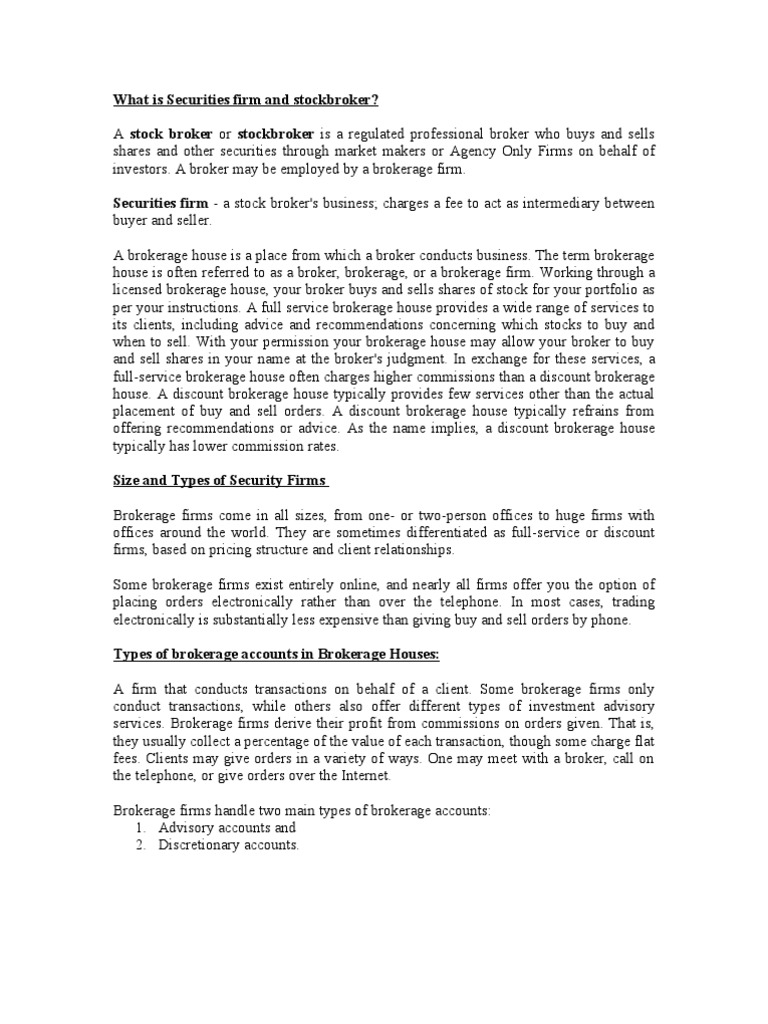 What is Securities firm and stockbroker?

A stock broker or stockbroker is a regulated professional broker who buys and sells shares and other securities through market makers or Agency Only Firms on behalf of investors. A broker may be employed by a brokerage firm.

Securities firm - a stock broker's business; charges a fee to act as intermediary between buyer and seller.

A brokerage house is a place from which a broker conducts business. The term brokerage house is often referred to as a broker, brokerage, or a brokerage firm. Working through a licensed brokerage house, your broker buys and sells shares of stock for your portfolio as per your instructions. A full service brokerage house provides a wide range of services to its clients, including advice and recommendations concerning which stocks to buy and when to sell. With your permission your brokerage house may allow your broker to buy and sell shares in your name at the broker's judgment. In exchange for these services, a full-service brokerage house often charges higher commissions than a discount brokerage house. A discount brokerage house typically provides few services other than the actual placement of buy and sell orders. A discount brokerage house typically refrains from offering recommendations or advice. As the name implies, a discount brokerage house typically has lower commission rates.

Size and Types of Security Firms

Brokerage firms come in all sizes, from one- or two-person offices to huge firms with offices around the world. They are sometimes differentiated as full-service or discount firms, based on pricing structure and client relationships.

Some brokerage firms exist entirely online, and nearly all firms offer you the option of placing orders electronically rather than over the telephone. In most cases, trading electronically is substantially less expensive than giving buy and sell orders by phone.

Types of brokerage accounts in Brokerage Houses:

A firm that conducts transactions on behalf of a client. Some brokerage firms only conduct transactions, while others also offer different types of investment advisory services. Brokerage firms derive their profit from commissions on orders given. That is, they usually collect a percentage of the value of each transaction, though some charge flat fees. Clients may give orders in a variety of ways. One may meet with a broker, call on the telephone, or give orders over the Internet.

Brokerage firms handle two main types of brokerage accounts:
1. Advisory accounts and
2. Discretionary accounts.